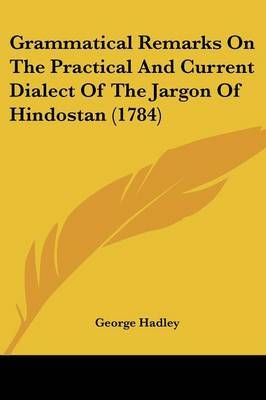 Grammatical Remarks On The Practical And Current Dialect Of The Jargon Of Hindostan (1784)

George Hadley